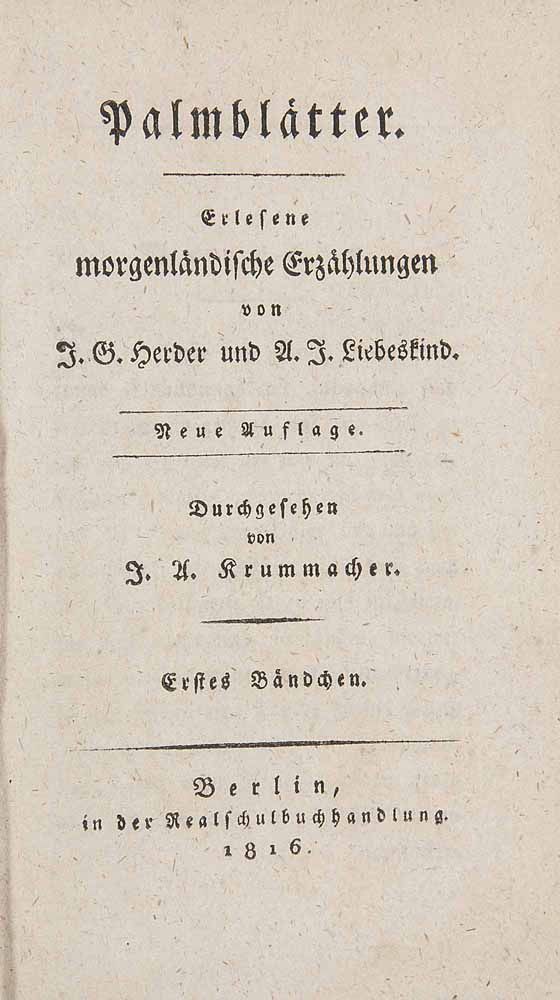 Palmblätter.

Erlesene
morgenländische Erzählungen
von
J. G. Herder und A. J. Liebeskind.

Neue Auflage.

Durchgesehen
von
J. A. Krummacher.

Erstes Bändchen.

Berlin,
in der Realschulbuchhandlung.
1816.